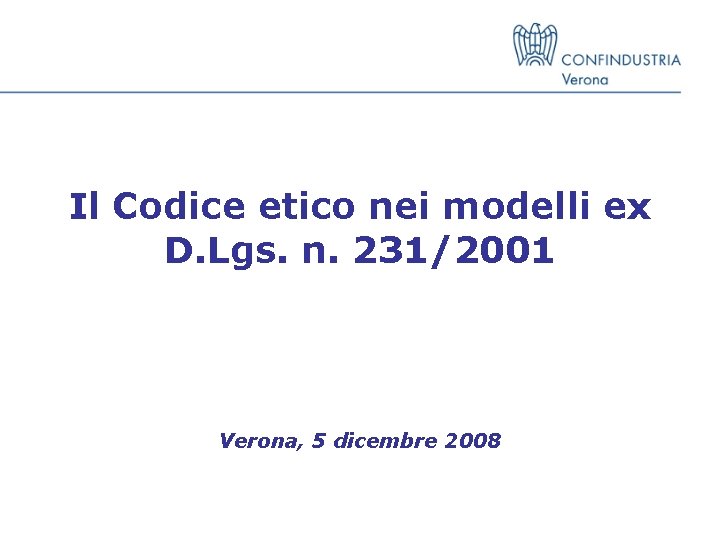 CONFINDUSTRIA
Verona

Il Codice etico nei modelli ex D.Lgs. n. 231/2001

Verona, 5 dicembre 2008